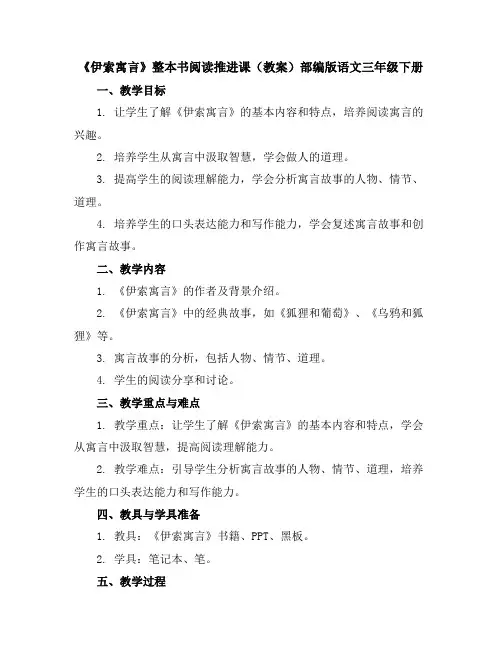 《伊索寓言》整本书阅读推进课（教案）部编版语文三年级下册

一、教学目标

1. 让学生了解《伊索寓言》的基本内容和特点，培养阅读寓言的兴趣。

2. 培养学生从寓言中汲取智慧，学会做人的道理。

3. 提高学生的阅读理解能力，学会分析寓言故事的人物、情节、道理。

4. 培养学生的口头表达能力和写作能力，学会复述寓言故事和创作寓言故事。

二、教学内容

1. 《伊索寓言》的作者及背景介绍。

2. 《伊索寓言》中的经典故事，如《狐狸和葡萄》、《乌鸦和狐狸》等。

3. 寓言故事的分析，包括人物、情节、道理。

4. 学生的阅读分享和讨论。

三、教学重点与难点

1. 教学重点：让学生了解《伊索寓言》的基本内容和特点，学会从寓言中汲取智慧，提高阅读理解能力。

2. 教学难点：引导学生分析寓言故事的人物、情节、道理，培养学生的口头表达能力和写作能力。

四、教具与学具准备

1. 教具：《伊索寓言》书籍、PPT、黑板。

2. 学具：笔记本、笔。

五、教学过程